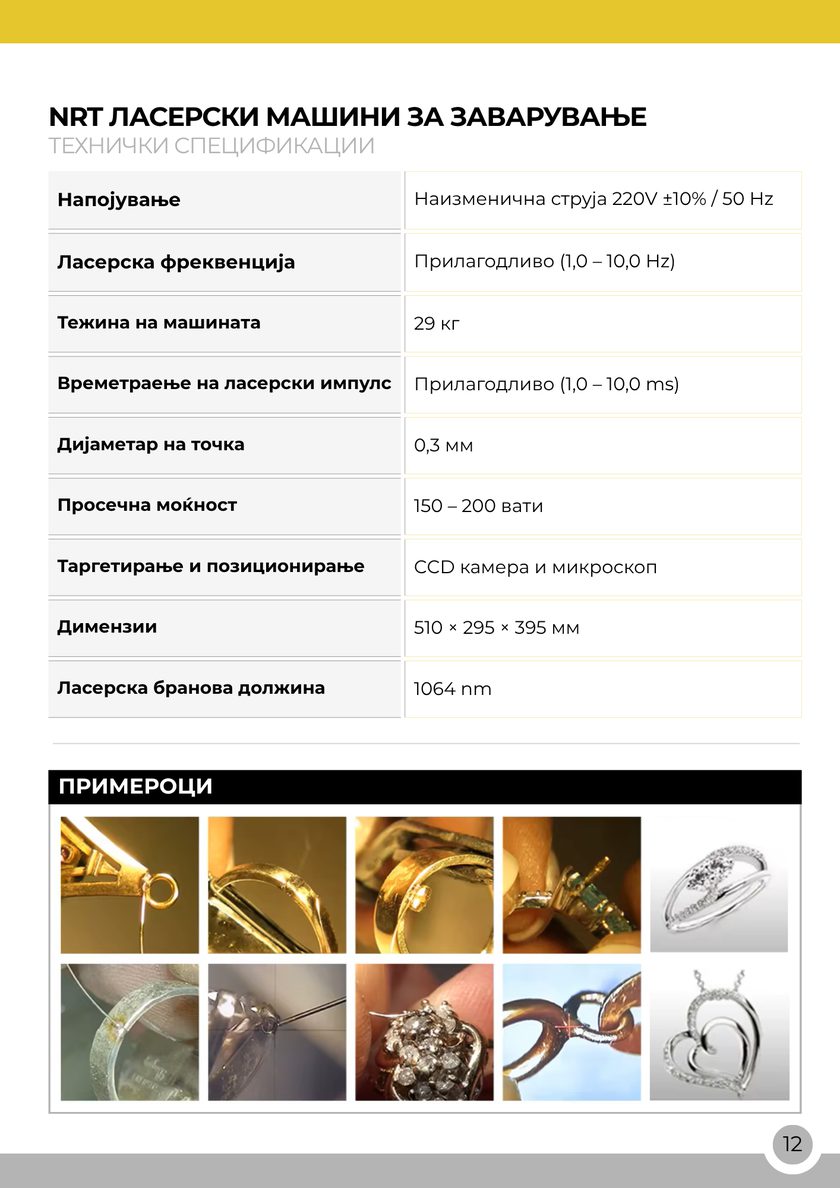 NRT ЛАСЕРСКИ МАШИНИ ЗА ЗАВАРУВАЊЕ
ТЕХНИЧКИ СПЕЦИФИКАЦИИ

| Напојување | Наизменична струја 220V ±10% / 50 Hz |
|---|---|
| Ласерска фреквенција | Прилагодливо (1,0 – 10,0 Hz) |
| Тежина на машината | 29 кг |
| Времетраење на ласерски импулс | Прилагодливо (1,0 – 10,0 ms) |
| Дијаметар на точка | 0,3 мм |
| Просечна моќност | 150 – 200 вати |
| Таргетирање и позиционирање | CCD камера и микроскоп |
| Димензии | 510 × 295 × 395 мм |
| Ласерска бранова должина | 1064 nm |

ПРИМЕРОЦИ

12